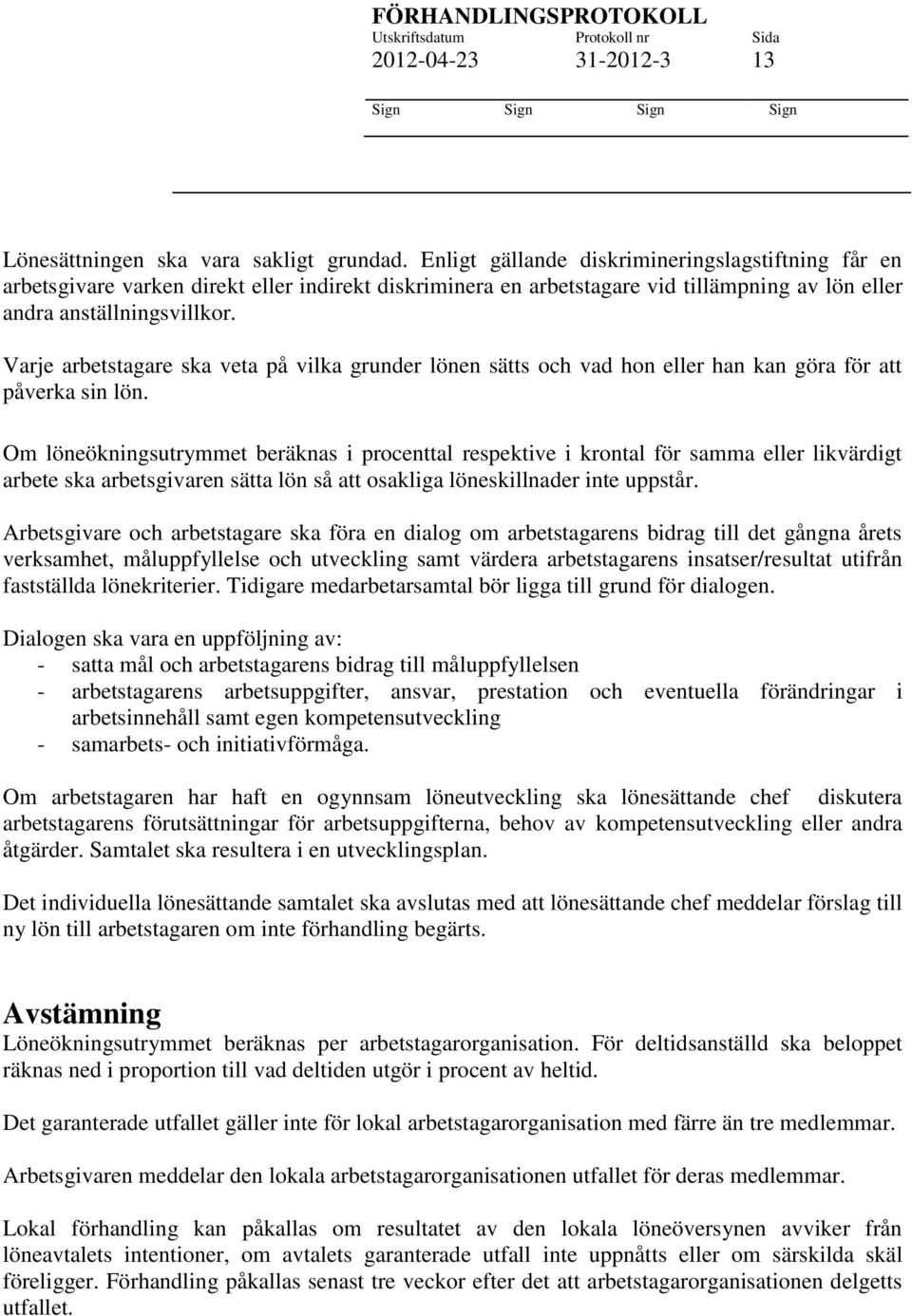 FÖRHANDLINGSPROTOKOLL

| Utskriftsdatum | Protokoll nr | Sida |
|---|---|---|
| 2012-04-23 | 31-2012-3 | 13 |

Sign Sign Sign Sign

Lönesättningen ska vara sakligt grundad. Enligt gällande diskrimineringslagstiftning får en arbetsgivare varken direkt eller indirekt diskriminera en arbetstagare vid tillämpning av lön eller andra anställningsvillkor.

Varje arbetstagare ska veta på vilka grunder lönen sätts och vad hon eller han kan göra för att påverka sin lön.

Om löneökningsutrymmet beräknas i procenttal respektive i krontal för samma eller likvärdigt arbete ska arbetsgivaren sätta lön så att osakliga löneskillnader inte uppstår.

Arbetsgivare och arbetstagare ska föra en dialog om arbetstagarens bidrag till det gångna årets verksamhet, måluppfyllelse och utveckling samt värdera arbetstagarens insatser/resultat utifrån fastställda lönekriterier. Tidigare medarbetarsamtal bör ligga till grund för dialogen.

Dialogen ska vara en uppföljning av:
- satta mål och arbetstagarens bidrag till måluppfyllelsen
- arbetstagarens arbetsuppgifter, ansvar, prestation och eventuella förändringar i arbetsinnehåll samt egen kompetensutveckling
- samarbets- och initiativförmåga.

Om arbetstagaren har haft en ogynnsam löneutveckling ska lönesättande chef diskutera arbetstagarens förutsättningar för arbetsuppgifterna, behov av kompetensutveckling eller andra åtgärder. Samtalet ska resultera i en utvecklingsplan.

Det individuella lönesättande samtalet ska avslutas med att lönesättande chef meddelar förslag till ny lön till arbetstagaren om inte förhandling begärts.

Avstämning
Löneökningsutrymmet beräknas per arbetstagarorganisation. För deltidsanställd ska beloppet räknas ned i proportion till vad deltiden utgör i procent av heltid.

Det garanterade utfallet gäller inte för lokal arbetstagarorganisation med färre än tre medlemmar.

Arbetsgivaren meddelar den lokala arbetstagarorganisationen utfallet för deras medlemmar.

Lokal förhandling kan påkallas om resultatet av den lokala löneöversynen avviker från löneavtalets intentioner, om avtalets garanterade utfall inte uppnåtts eller om särskilda skäl föreligger. Förhandling påkallas senast tre veckor efter det att arbetstagarorganisationen delgetts utfallet.